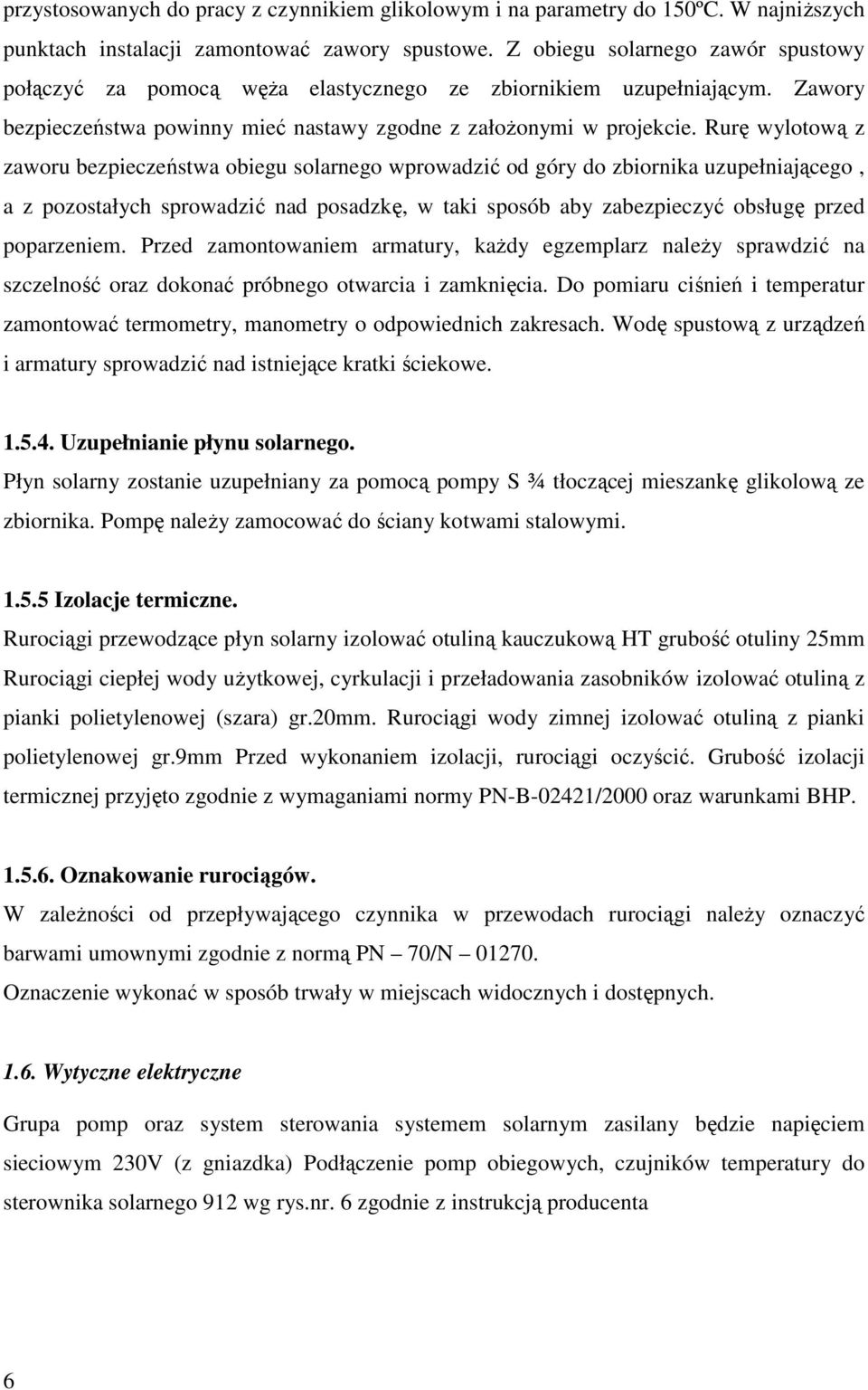 przystosowanych do pracy z czynnikiem glikolowym i na parametry do 150ºC. W najniższych punktach instalacji zamontować zawory spustowe. Z obiegu solarnego zawór spustowy połączyć za pomocą węża elastycznego ze zbiornikiem uzupełniającym. Zawory bezpieczeństwa powinny mieć nastawy zgodne z założonymi w projekcie. Rurę wylotową z zaworu bezpieczeństwa obiegu solarnego wprowadzić od góry do zbiornika uzupełniającego , a z pozostałych sprowadzić nad posadzkę, w taki sposób aby zabezpieczyć obsługę przed poparzeniem. Przed zamontowaniem armatury, każdy egzemplarz należy sprawdzić na szczelność oraz dokonać próbnego otwarcia i zamknięcia. Do pomiaru ciśnień i temperatur zamontować termometry, manometry o odpowiednich zakresach. Wodę spustową z urządzeń i armatury sprowadzić nad istniejące kratki ściekowe.

1.5.4. Uzupełnianie płynu solarnego.
Płyn solarny zostanie uzupełniany za pomocą pompy S ¾ tłoczącej mieszankę glikolową ze zbiornika. Pompę należy zamocować do ściany kotwami stalowymi.

1.5.5 Izolacje termiczne.
Rurociągi przewodzące płyn solarny izolować otuliną kauczukową HT grubość otuliny 25mm Rurociągi ciepłej wody użytkowej, cyrkulacji i przeładowania zasobników izolować otuliną z pianki polietylenowej (szara) gr.20mm. Rurociągi wody zimnej izolować otuliną z pianki polietylenowej gr.9mm Przed wykonaniem izolacji, rurociągi oczyścić. Grubość izolacji termicznej przyjęto zgodnie z wymaganiami normy PN-B-02421/2000 oraz warunkami BHP.

1.5.6. Oznakowanie rurociągów.
W zależności od przepływającego czynnika w przewodach rurociągi należy oznaczyć barwami umownymi zgodnie z normą PN – 70/N – 01270.
Oznaczenie wykonać w sposób trwały w miejscach widocznych i dostępnych.

1.6. Wytyczne elektryczne

Grupa pomp oraz system sterowania systemem solarnym zasilany będzie napięciem sieciowym 230V (z gniazdka) Podłączenie pomp obiegowych, czujników temperatury do sterownika solarnego 912 wg rys.nr. 6 zgodnie z instrukcją producenta

6